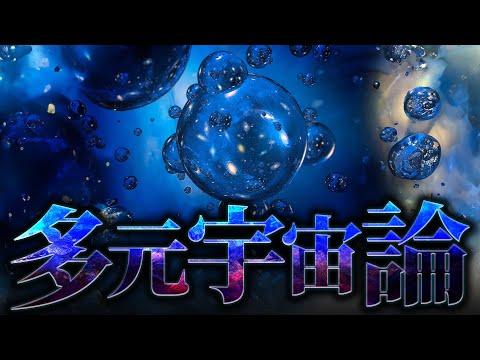 多元宇宙論